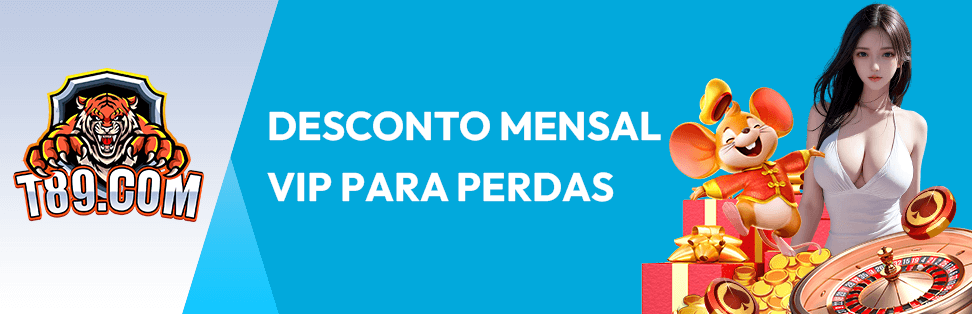 T89.COM

DESCONTO MENSAL
VIP PARA PERDAS